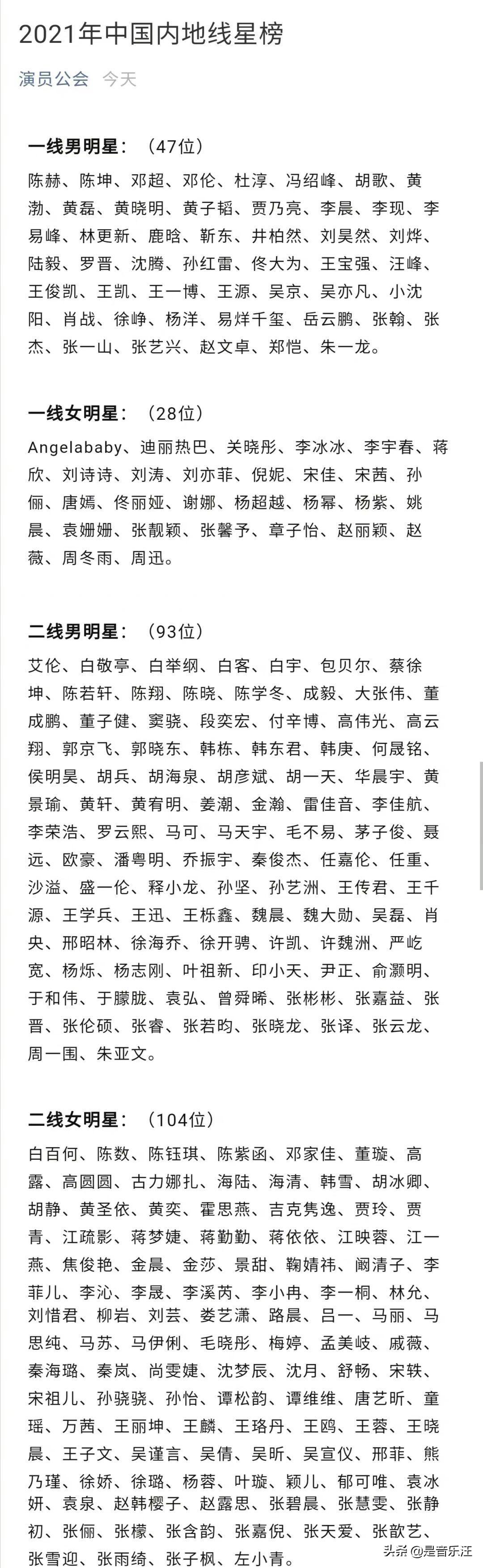 2021年中国内地线星榜

演员公会 今天

一线男明星：（47位）

陈赫、陈坤、邓超、邓伦、杜淳、冯绍峰、胡歌、黄渤、黄磊、黄晓明、黄子韬、贾乃亮、李晨、李现、李易峰、林更新、鹿晗、靳东、井柏然、刘昊然、刘烨、陆毅、罗晋、沈腾、孙红雷、佟大为、王宝强、汪峰、王俊凯、王凯、王一博、王源、吴京、吴亦凡、小沈阳、肖战、徐峥、杨洋、易烊千玺、岳云鹏、张翰、张杰、张一山、张艺兴、赵文卓、郑恺、朱一龙。

一线女明星：（28位）

Angelababy、迪丽热巴、关晓彤、李冰冰、李宇春、蒋欣、刘诗诗、刘涛、刘亦菲、倪妮、宋佳、宋茜、孙俪、唐嫣、佟丽娅、谢娜、杨超越、杨幂、杨紫、姚晨、袁姗姗、张靓颖、张馨予、章子怡、赵丽颖、赵薇、周冬雨、周迅。

二线男明星：（93位）

艾伦、白敬亭、白举纲、白客、白宇、包贝尔、蔡徐坤、陈若轩、陈翔、陈晓、陈学冬、成毅、大张伟、董成鹏、董子健、窦骁、段奕宏、付辛博、高伟光、高云翔、郭京飞、郭晓东、韩栋、韩东君、韩庚、何晟铭、侯明昊、胡兵、胡海泉、胡彦斌、胡一天、华晨宇、黄景瑜、黄轩、黄宥明、姜潮、金瀚、雷佳音、李佳航、李荣浩、罗云熙、马可、马天宇、毛不易、茅子俊、聂远、欧豪、潘粤明、乔振宇、秦俊杰、任嘉伦、任重、沙溢、盛一伦、释小龙、孙坚、孙艺洲、王传君、王千源、王学兵、王迅、王栎鑫、魏晨、魏大勋、吴磊、肖央、邢昭林、徐海乔、徐开骋、许凯、许魏洲、严屹宽、杨烁、杨志刚、叶祖新、印小天、尹正、俞灏明、于和伟、于朦胧、袁弘、曾舜晞、张彬彬、张嘉益、张晋、张伦硕、张睿、张若昀、张晓龙、张译、张云龙、周一围、朱亚文。

二线女明星：（104位）

白百何、陈数、陈钰琪、陈紫函、邓家佳、董璇、高露、高圆圆、古力娜扎、海陆、海清、韩雪、胡冰卿、胡静、黄圣依、黄奕、霍思燕、吉克隽逸、贾玲、贾青、江疏影、蒋梦婕、蒋勤勤、蒋依依、江映蓉、江一燕、焦俊艳、金晨、金莎、景甜、鞠婧祎、阚清子、李菲儿、李沁、李晟、李溪芮、李小冉、李一桐、林允、刘惜君、柳岩、刘芸、娄艺潇、路晨、吕一、马丽、马思纯、马苏、马伊俐、毛晓彤、梅婷、孟美岐、戚薇、秦海璐、秦岚、尚雯婕、沈梦辰、沈月、舒畅、宋轶、宋祖儿、孙骁骁、孙怡、谭松韵、谭维维、唐艺昕、童瑶、万茜、王丽坤、王麟、王珞丹、王鸥、王蓉、王晓晨、王子文、吴谨言、吴倩、吴昕、吴宣仪、邢菲、熊乃瑾、徐娇、徐璐、杨蓉、叶璇、颖儿、郁可唯、袁冰妍、袁泉、赵韩樱子、赵露思、张碧晨、张慧雯、张静初、张俪、张檬、张含韵、张嘉倪、张天爱、张歆艺、张雪迎、张雨绮、张子枫、左小青。

头条@是音乐汪